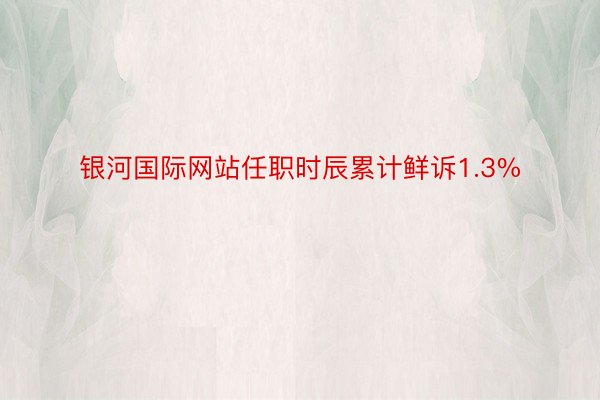 银河国际网站任职时辰累计鲜诉1.3%